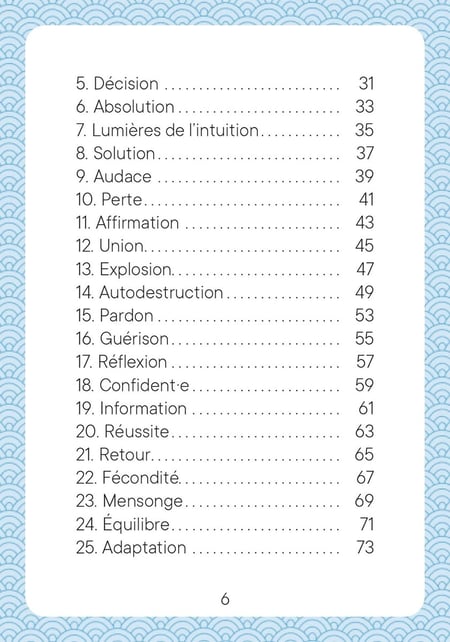 5. Décision 31
6. Absolution 33
7. Lumières de l'intuition 35
8. Solution 37
9. Audace 39
10. Perte 41
11. Affirmation 43
12. Union 45
13. Explosion 47
14. Autodestruction 49
15. Pardon 53
16. Guérison 55
17. Réflexion 57
18. Confident·e 59
19. Information 61
20. Réussite 63
21. Retour 65
22. Fécondité 67
23. Mensonge 69
24. Équilibre 71
25. Adaptation 73

6